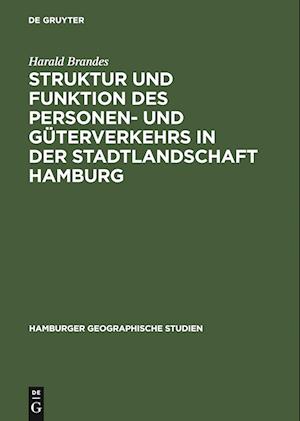 DE GRUYTER

Harald Brandes

STRUKTUR UND FUNKTION DES PERSONEN- UND GÜTERVERKEHRS IN DER STADTLANDSCHAFT HAMBURG

HAMBURGER GEOGRAPHISCHE STUDIEN

DE G